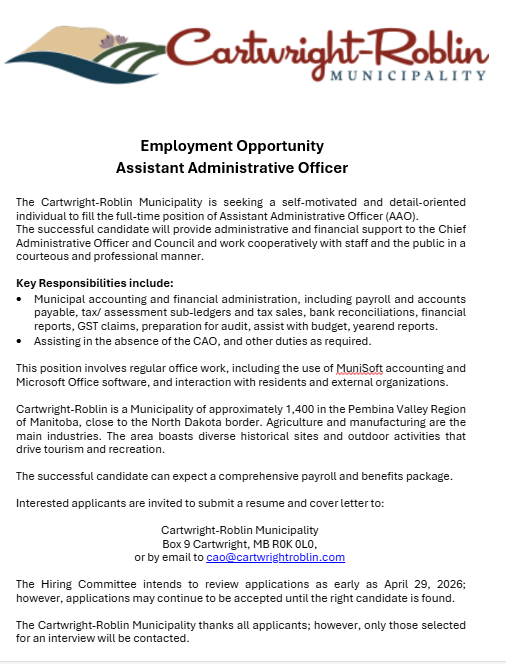 Cartwright-Roblin
MUNICIPALITY

Employment Opportunity
Assistant Administrative Officer

The Cartwright-Roblin Municipality is seeking a self-motivated and detail-oriented individual to fill the full-time position of Assistant Administrative Officer (AAO).
The successful candidate will provide administrative and financial support to the Chief Administrative Officer and Council and work cooperatively with staff and the public in a courteous and professional manner.

Key Responsibilities include:
• Municipal accounting and financial administration, including payroll and accounts payable, tax/ assessment sub-ledgers and tax sales, bank reconciliations, financial reports, GST claims, preparation for audit, assist with budget, yearend reports.
• Assisting in the absence of the CAO, and other duties as required.

This position involves regular office work, including the use of MuniSoft accounting and Microsoft Office software, and interaction with residents and external organizations.

Cartwright-Roblin is a Municipality of approximately 1,400 in the Pembina Valley Region of Manitoba, close to the North Dakota border. Agriculture and manufacturing are the main industries. The area boasts diverse historical sites and outdoor activities that drive tourism and recreation.

The successful candidate can expect a comprehensive payroll and benefits package.

Interested applicants are invited to submit a resume and cover letter to:

Cartwright-Roblin Municipality
Box 9 Cartwright, MB R0K 0L0,
or by email to cao@cartwrightroblin.com

The Hiring Committee intends to review applications as early as April 29, 2026; however, applications may continue to be accepted until the right candidate is found.

The Cartwright-Roblin Municipality thanks all applicants; however, only those selected for an interview will be contacted.